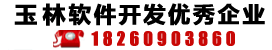 玉林软件开发优秀企业

18260903860